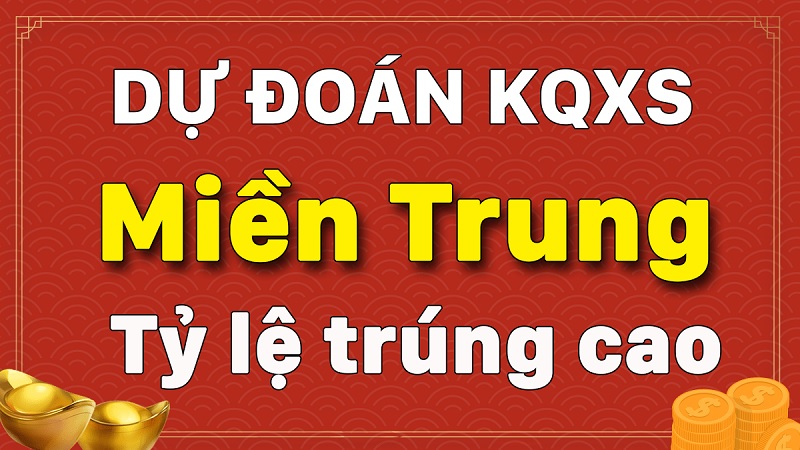 DỰ ĐOÁN KQXS

Miền Trung

Tỷ lệ trúng cao